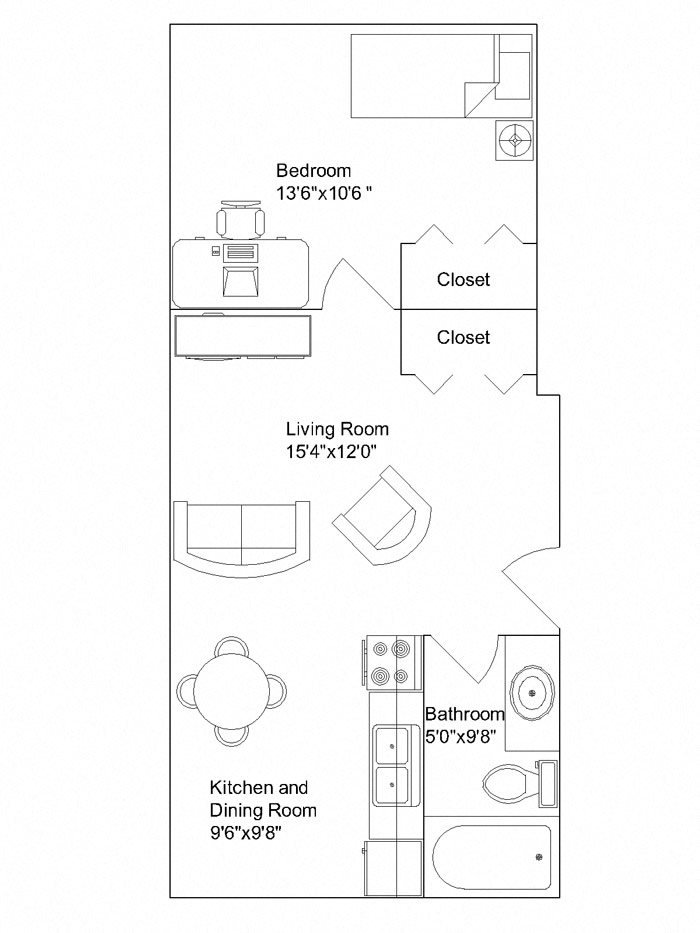 Bedroom
13'6"x10'6 "

Closet

Closet

Living Room
15'4"x12'0"

Bathroom
5'0"x9'8"

Kitchen and
Dining Room
9'6"x9'8"